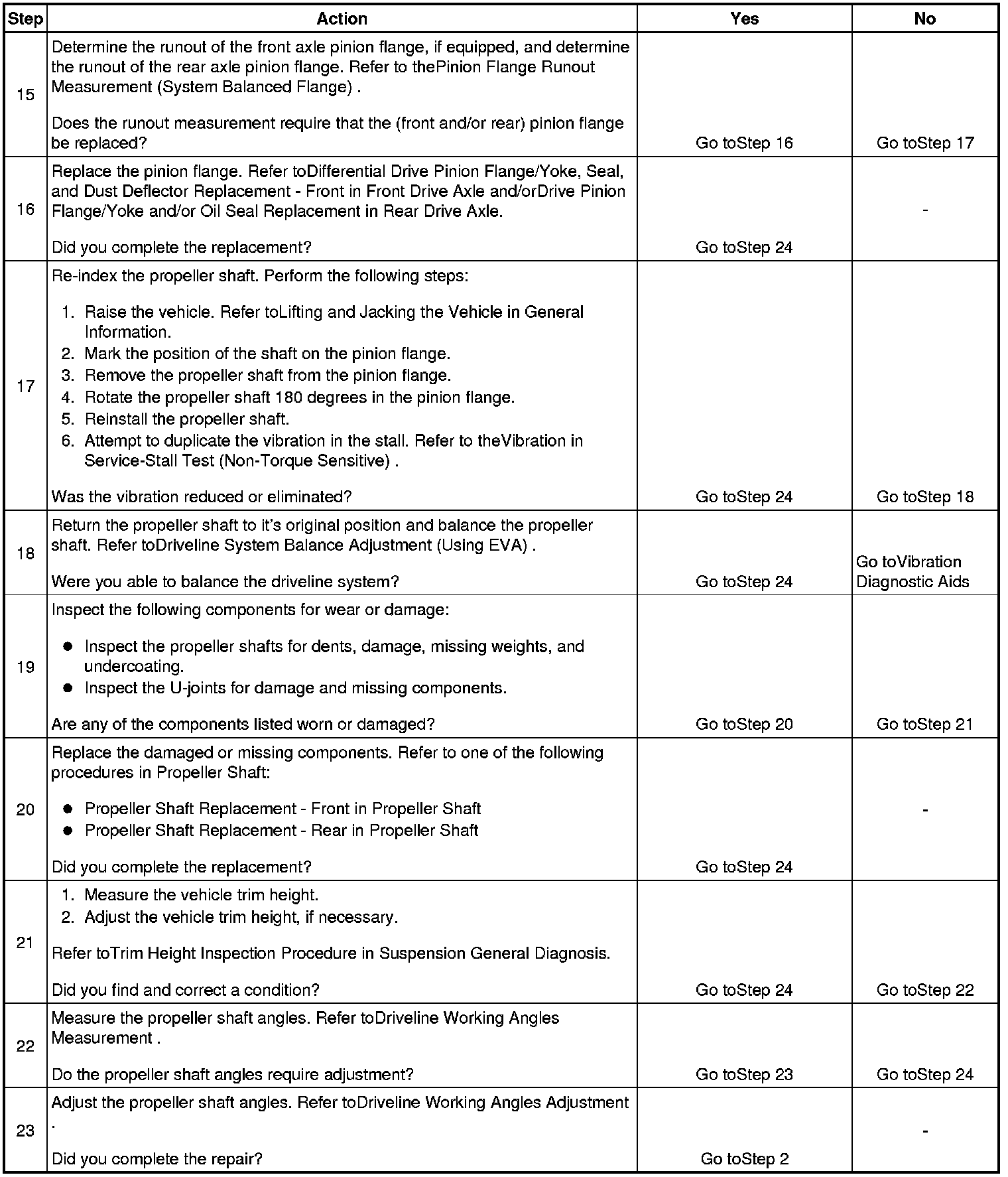 | Step | Action | Yes | No |
|---|---|---|---|
| 15 | Determine the runout of the front axle pinion flange, if equipped, and determine the runout of the rear axle pinion flange. Refer to thePinion Flange Runout Measurement (System Balanced Flange) .<br><br>Does the runout measurement require that the (front and/or rear) pinion flange be replaced? | Go toStep 16 | Go toStep 17 |
| 16 | Replace the pinion flange. Refer toDifferential Drive Pinion Flange/Yoke, Seal, and Dust Deflector Replacement - Front in Front Drive Axle and/orDrive Pinion Flange/Yoke and/or Oil Seal Replacement in Rear Drive Axle.<br><br>Did you complete the replacement? | Go toStep 24 | - |
| 17 | Re-index the propeller shaft. Perform the following steps:<br><br>1. Raise the vehicle. Refer toLifting and Jacking the Vehicle in General Information.<br>2. Mark the position of the shaft on the pinion flange.<br>3. Remove the propeller shaft from the pinion flange.<br>4. Rotate the propeller shaft 180 degrees in the pinion flange.<br>5. Reinstall the propeller shaft.<br>6. Attempt to duplicate the vibration in the stall. Refer to theVibration in Service-Stall Test (Non-Torque Sensitive) .<br><br>Was the vibration reduced or eliminated? | Go toStep 24 | Go toStep 18 |
| 18 | Return the propeller shaft to it's original position and balance the propeller shaft. Refer toDriveline System Balance Adjustment (Using EVA) .<br><br>Were you able to balance the driveline system? | Go toStep 24 | Go toVibration Diagnostic Aids |
| 19 | Inspect the following components for wear or damage:<br><br>● Inspect the propeller shafts for dents, damage, missing weights, and undercoating.<br>● Inspect the U-joints for damage and missing components.<br><br>Are any of the components listed worn or damaged? | Go toStep 20 | Go toStep 21 |
| 20 | Replace the damaged or missing components. Refer to one of the following procedures in Propeller Shaft:<br><br>● Propeller Shaft Replacement - Front in Propeller Shaft<br>● Propeller Shaft Replacement - Rear in Propeller Shaft<br><br>Did you complete the replacement? | Go toStep 24 | - |
| 21 | 1. Measure the vehicle trim height.<br>2. Adjust the vehicle trim height, if necessary.<br><br>Refer toTrim Height Inspection Procedure in Suspension General Diagnosis.<br><br>Did you find and correct a condition? | Go toStep 24 | Go toStep 22 |
| 22 | Measure the propeller shaft angles. Refer toDriveline Working Angles Measurement .<br><br>Do the propeller shaft angles require adjustment? | Go toStep 23 | Go toStep 24 |
| 23 | Adjust the propeller shaft angles. Refer toDriveline Working Angles Adjustment .<br><br>Did you complete the repair? | Go toStep 2 | - |